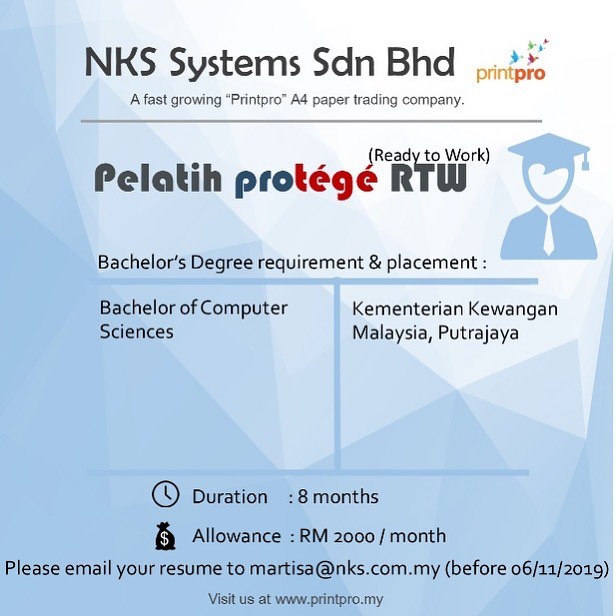 NKS Systems Sdn Bhd

printpro

A fast growing "Printpro" A4 paper trading company.

(Ready to Work)

Pelatih protégé RTW

Bachelor's Degree requirement & placement :

Bachelor of Computer Sciences

Kementerian Kewangan Malaysia, Putrajaya

Duration : 8 months

Allowance : RM 2000 / month

Please email your resume to martisa@nks.com.my (before 06/11/2019)

Visit us at www.printpro.my